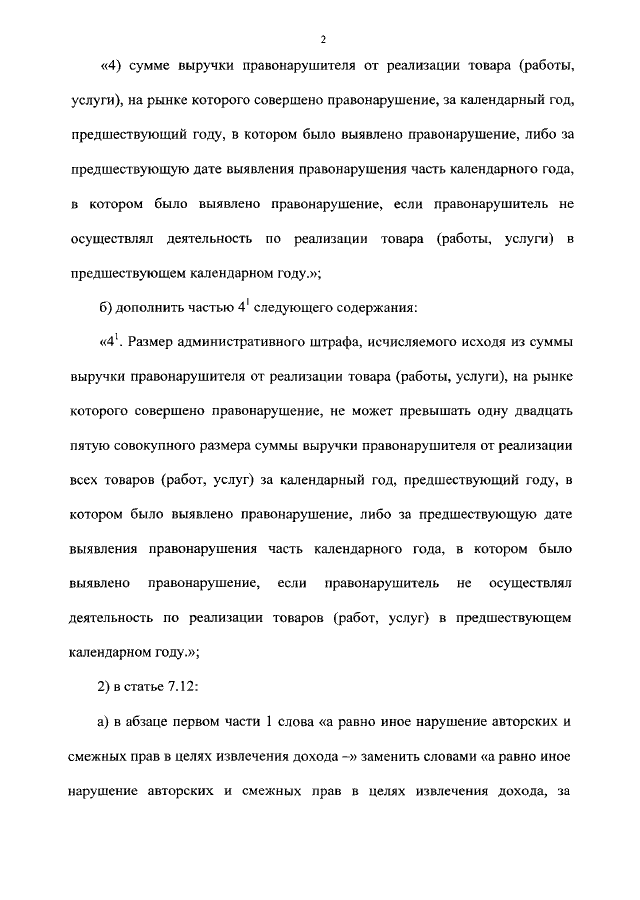 2

«4) сумме выручки правонарушителя от реализации товара (работы, услуги), на рынке которого совершено правонарушение, за календарный год, предшествующий году, в котором было выявлено правонарушение, либо за предшествующую дате выявления правонарушения часть календарного года, в котором было выявлено правонарушение, если правонарушитель не осуществлял деятельность по реализации товара (работы, услуги) в предшествующем календарном году.»;

б) дополнить частью $4^1$ следующего содержания:

«$4^1$. Размер административного штрафа, исчисляемого исходя из суммы выручки правонарушителя от реализации товара (работы, услуги), на рынке которого совершено правонарушение, не может превышать одну двадцать пятую совокупного размера суммы выручки правонарушителя от реализации всех товаров (работ, услуг) за календарный год, предшествующий году, в котором было выявлено правонарушение, либо за предшествующую дате выявления правонарушения часть календарного года, в котором было выявлено правонарушение, если правонарушитель не осуществлял деятельность по реализации товаров (работ, услуг) в предшествующем календарном году.»;

2) в статье 7.12:

а) в абзаце первом части 1 слова «а равно иное нарушение авторских и смежных прав в целях извлечения дохода –» заменить словами «а равно иное нарушение авторских и смежных прав в целях извлечения дохода, за